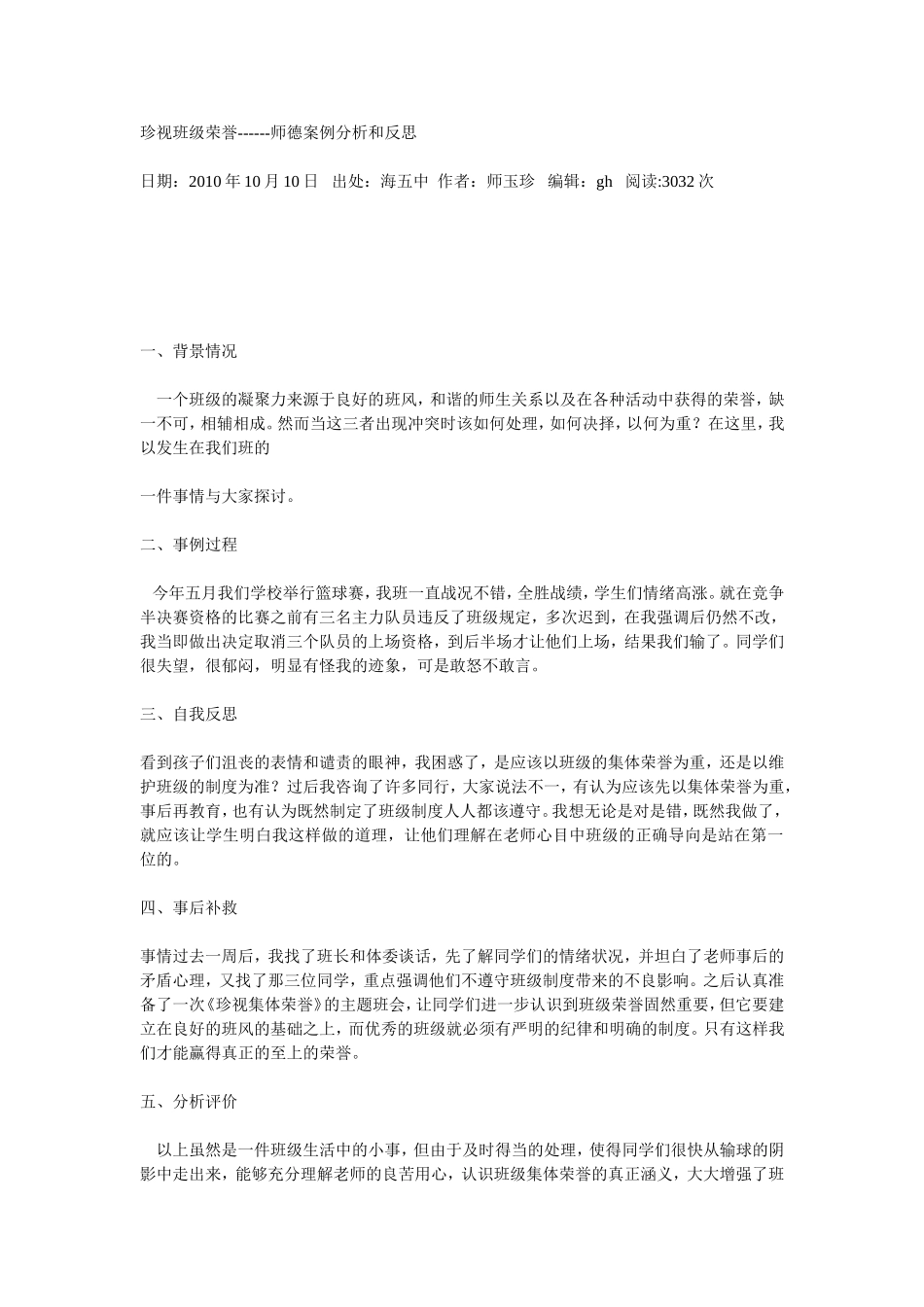 珍视班级荣誉------师德案例分析和反思

日期：2010 年 10 月 10 日　出处：海五中 作者：师玉珍　编辑：gh　阅读:3032 次

一、背景情况

一个班级的凝聚力来源于良好的班风，和谐的师生关系以及在各种活动中获得的荣誉，缺一不可，相辅相成。然而当这三者出现冲突时该如何处理，如何决择，以何为重？在这里，我以发生在我们班的

一件事情与大家探讨。

二、事例过程

今年五月我们学校举行篮球赛，我班一直战况不错，全胜战绩，学生们情绪高涨。就在竞争半决赛资格的比赛之前有三名主力队员违反了班级规定，多次迟到，在我强调后仍然不改，我当即做出决定取消三个队员的上场资格，到后半场才让他们上场，结果我们输了。同学们很失望，很郁闷，明显有怪我的迹象，可是敢怒不敢言。

三、自我反思

看到孩子们沮丧的表情和谴责的眼神，我困惑了，是应该以班级的集体荣誉为重，还是以维护班级的制度为准？过后我咨询了许多同行，大家说法不一，有认为应该先以集体荣誉为重，事后再教育，也有认为既然制定了班级制度人人都该遵守。我想无论是对是错，既然我做了，就应该让学生明白我这样做的道理，让他们理解在老师心目中班级的正确导向是站在第一位的。

四、事后补救

事情过去一周后，我找了班长和体委谈话，先了解同学们的情绪状况，并坦白了老师事后的矛盾心理，又找了那三位同学，重点强调他们不遵守班级制度带来的不良影响。之后认真准备了一次《珍视集体荣誉》的主题班会，让同学们进一步认识到班级荣誉固然重要，但它要建立在良好的班风的基础之上，而优秀的班级就必须有严明的纪律和明确的制度。只有这样我们才能赢得真正的至上的荣誉。

五、分析评价

以上虽然是一件班级生活中的小事，但由于及时得当的处理，使得同学们很快从输球的阴影中走出来，能够充分理解老师的良苦用心，认识班级集体荣誉的真正涵义，大大增强了班